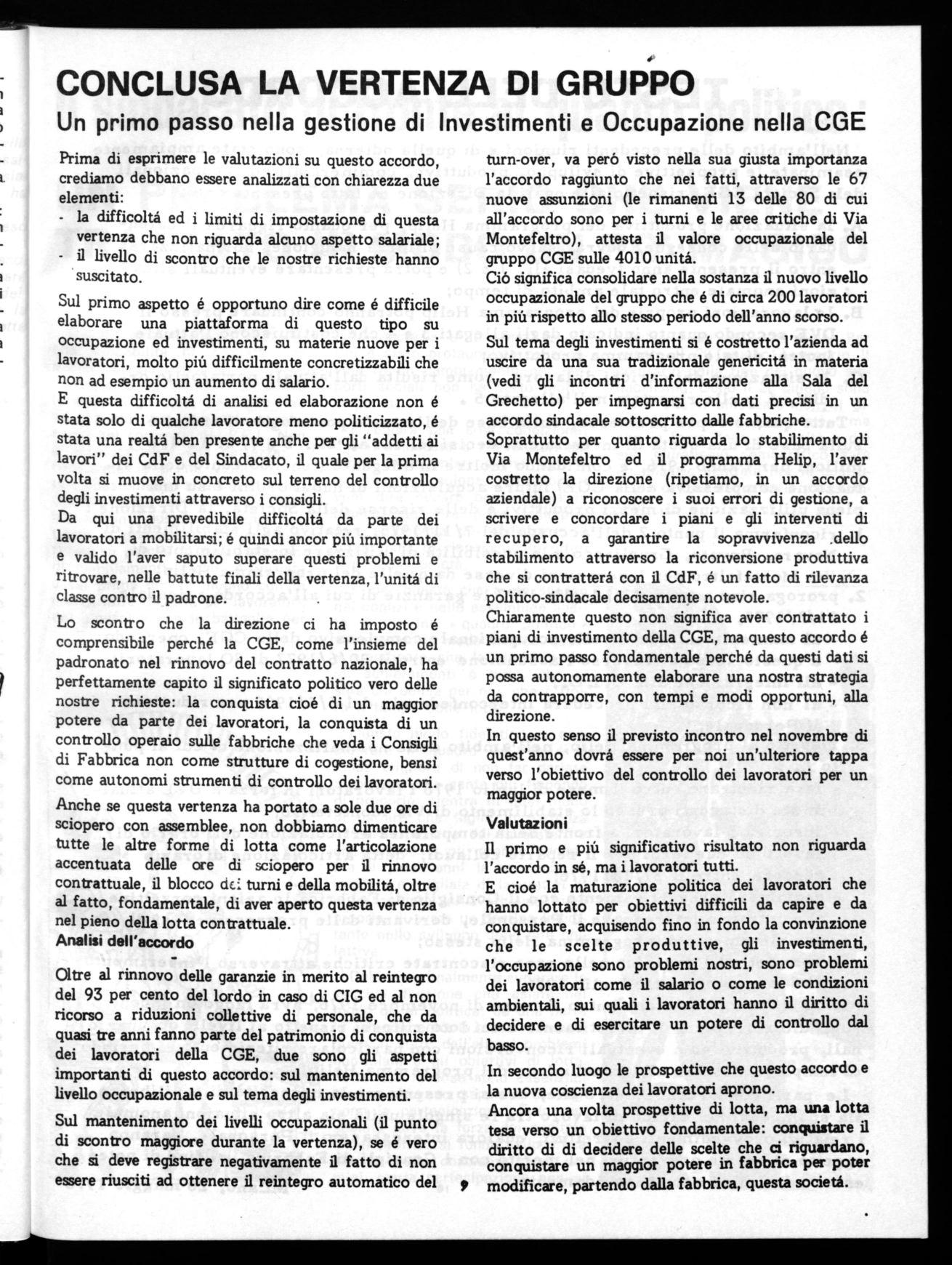 CONCLUSA LA VERTENZA DI GRUPPO
Un primo passo nella gestione di Investimenti e Occupazione nella CGE

Prima di esprimere le valutazioni su questo accordo, crediamo debbano essere analizzati con chiarezza due elementi:
- la difficoltá ed i limiti di impostazione di questa vertenza che non riguarda alcuno aspetto salariale;
- il livello di scontro che le nostre richieste hanno suscitato.

Sul primo aspetto é opportuno dire come é difficile elaborare una piattaforma di questo tipo su occupazione ed investimenti, su materie nuove per i lavoratori, molto piú difficilmente concretizzabili che non ad esempio un aumento di salario.
E questa difficoltá di analisi ed elaborazione non é stata solo di qualche lavoratore meno politicizzato, é stata una realtá ben presente anche per gli "addetti ai lavori" dei CdF e del Sindacato, il quale per la prima volta si muove in concreto sul terreno del controllo degli investimenti attraverso i consigli.
Da qui una prevedibile difficoltá da parte dei lavoratori a mobilitarsi; é quindi ancor piú importante e valido l'aver saputo superare questi problemi e ritrovare, nelle battute finali della vertenza, l'unitá di classe contro il padrone.

Lo scontro che la direzione ci ha imposto é comprensibile perché la CGE, come l'insieme del padronato nel rinnovo del contratto nazionale, ha perfettamente capito il significato politico vero delle nostre richieste: la conquista cioé di un maggior potere da parte dei lavoratori, la conquista di un controllo operaio sulle fabbriche che veda i Consigli di Fabbrica non come strutture di cogestione, bensì come autonomi strumenti di controllo dei lavoratori.

Anche se questa vertenza ha portato a sole due ore di sciopero con assemblee, non dobbiamo dimenticare tutte le altre forme di lotta come l'articolazione accentuata delle ore di sciopero per il rinnovo contrattuale, il blocco dei turni e della mobilitá, oltre al fatto, fondamentale, di aver aperto questa vertenza nel pieno della lotta contrattuale.

Analisi dell'accordo

Oltre al rinnovo delle garanzie in merito al reintegro del 93 per cento del lordo in caso di CIG ed al non ricorso a riduzioni collettive di personale, che da quasi tre anni fanno parte del patrimonio di conquista dei lavoratori della CGE, due sono gli aspetti importanti di questo accordo: sul mantenimento del livello occupazionale e sul tema degli investimenti.

Sul mantenimento dei livelli occupazionali (il punto di scontro maggiore durante la vertenza), se é vero che si deve registrare negativamente il fatto di non essere riusciti ad ottenere il reintegro automatico del turn-over, va peró visto nella sua giusta importanza l'accordo raggiunto che nei fatti, attraverso le 67 nuove assunzioni (le rimanenti 13 delle 80 di cui all'accordo sono per i turni e le aree critiche di Via Montefeltro), attesta il valore occupazionale del gruppo CGE sulle 4010 unitá.
Ció significa consolidare nella sostanza il nuovo livello occupazionale del gruppo che é di circa 200 lavoratori in piú rispetto allo stesso periodo dell'anno scorso.

Sul tema degli investimenti si é costretto l'azienda ad uscire da una sua tradizionale genericitá in materia (vedi gli incontri d'informazione alla Sala del Grechetto) per impegnarsi con dati precisi in un accordo sindacale sottoscritto dalle fabbriche.
Soprattutto per quanto riguarda lo stabilimento di Via Montefeltro ed il programma Helip, l'aver costretto la direzione (ripetiamo, in un accordo aziendale) a riconoscere i suoi errori di gestione, a scrivere e concordare i piani e gli interventi di recupero, a garantire la sopravvivenza dello stabilimento attraverso la riconversione produttiva che si contratterá con il CdF, é un fatto di rilevanza politico-sindacale decisamente notevole.
Chiaramente questo non significa aver contrattato i piani di investimento della CGE, ma questo accordo é un primo passo fondamentale perché da questi dati si possa autonomamente elaborare una nostra strategia da contrapporre, con tempi e modi opportuni, alla direzione.
In questo senso il previsto incontro nel novembre di quest'anno dovrá essere per noi un'ulteriore tappa verso l'obiettivo del controllo dei lavoratori per un maggior potere.

Valutazioni
Il primo e piú significativo risultato non riguarda l'accordo in sé, ma i lavoratori tutti.
E cioé la maturazione politica dei lavoratori che hanno lottato per obiettivi difficili da capire e da conquistare, acquisendo fino in fondo la convinzione che le scelte produttive, gli investimenti, l'occupazione sono problemi nostri, sono problemi dei lavoratori come il salario o come le condizioni ambientali, sui quali i lavoratori hanno il diritto di decidere e di esercitare un potere di controllo dal basso.
In secondo luogo le prospettive che questo accordo e la nuova coscienza dei lavoratori aprono.
Ancora una volta prospettive di lotta, ma una lotta tesa verso un obiettivo fondamentale: conquistare il diritto di di decidere delle scelte che ci riguardano, conquistare un maggior potere in fabbrica per poter modificare, partendo dalla fabbrica, questa societá.

9